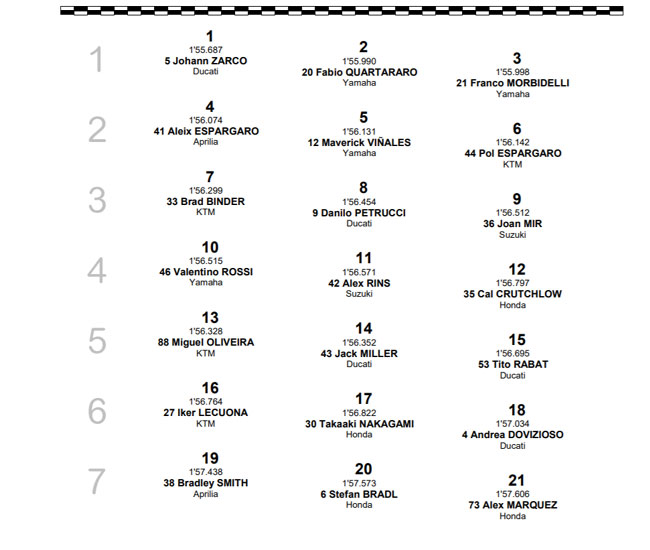 1
1
1'55.687
5 Johann ZARCO
Ducati

2
1'55.990
20 Fabio QUARTARARO
Yamaha

3
1'55.998
21 Franco MORBIDELLI
Yamaha

2
4
1'56.074
41 Aleix ESPARGARO
Aprilia

5
1'56.131
12 Maverick VIÑALES
Yamaha

6
1'56.142
44 Pol ESPARGARO
KTM

3
7
1'56.299
33 Brad BINDER
KTM

8
1'56.454
9 Danilo PETRUCCI
Ducati

9
1'56.512
36 Joan MIR
Suzuki

4
10
1'56.515
46 Valentino ROSSI
Yamaha

11
1'56.571
42 Alex RINS
Suzuki

12
1'56.797
35 Cal CRUTCHLOW
Honda

5
13
1'56.328
88 Miguel OLIVEIRA
KTM

14
1'56.352
43 Jack MILLER
Ducati

15
1'56.695
53 Tito RABAT
Ducati

6
16
1'56.764
27 Iker LECUONA
KTM

17
1'56.822
30 Takaaki NAKAGAMI
Honda

18
1'57.034
4 Andrea DOVIZIOSO
Ducati

7
19
1'57.438
38 Bradley SMITH
Aprilia

20
1'57.573
6 Stefan BRADL
Honda

21
1'57.606
73 Alex MARQUEZ
Honda